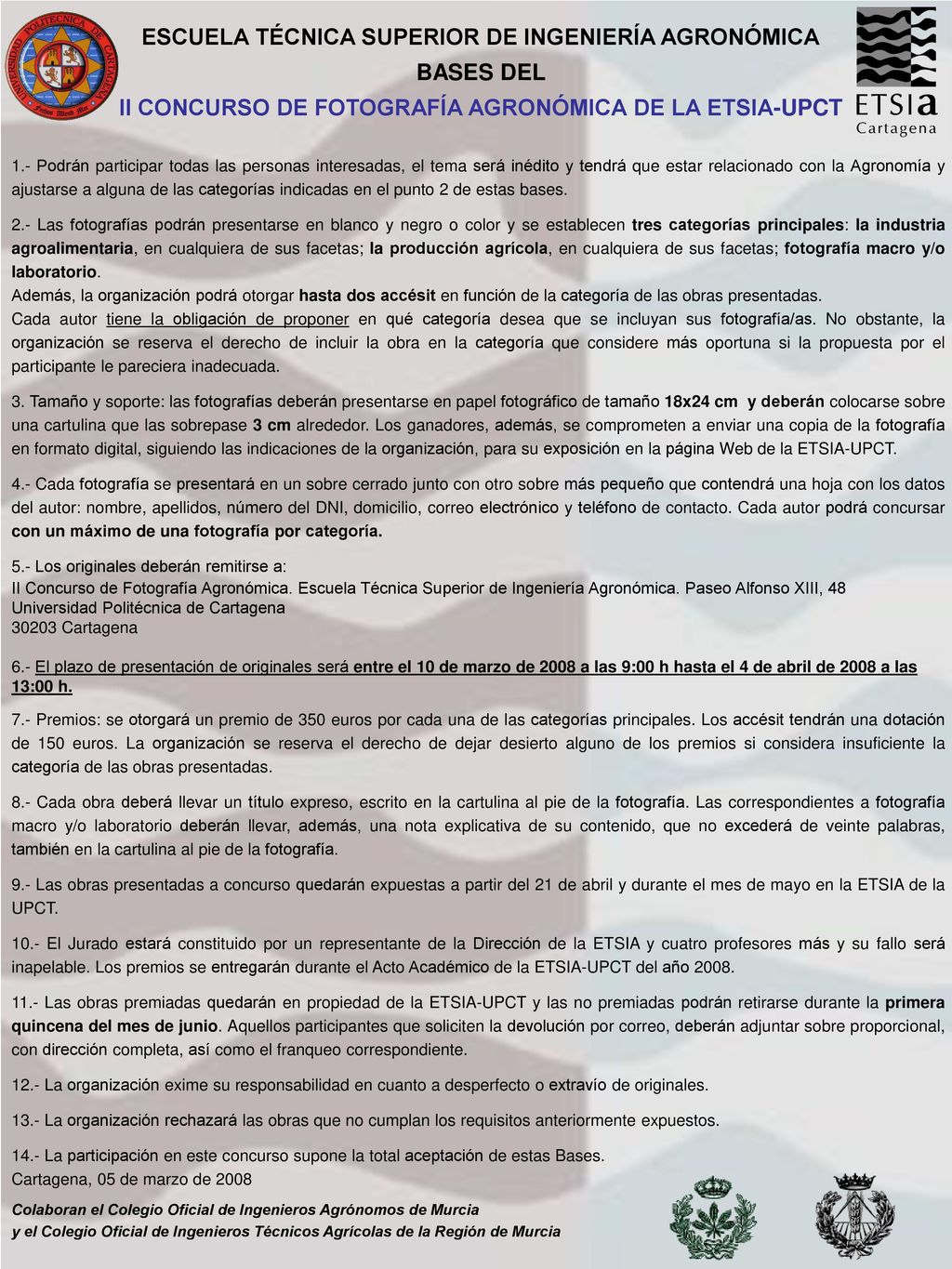 UNIVERSIDAD POLITÉCNICA DE CARTAGENA

ESCUELA TÉCNICA SUPERIOR DE INGENIERÍA AGRONÓMICA
BASES DEL
II CONCURSO DE FOTOGRAFÍA AGRONÓMICA DE LA ETSIA-UPCT

ETSIa Cartagena

1.- Podrán participar todas las personas interesadas, el tema será inédito y tendrá que estar relacionado con la Agronomía y ajustarse a alguna de las categorías indicadas en el punto 2 de estas bases.

2.- Las fotografías podrán presentarse en blanco y negro o color y se establecen tres categorías principales: la industria agroalimentaria, en cualquiera de sus facetas; la producción agrícola, en cualquiera de sus facetas; fotografía macro y/o laboratorio.
Además, la organización podrá otorgar hasta dos accésit en función de la categoría de las obras presentadas.
Cada autor tiene la obligación de proponer en qué categoría desea que se incluyan sus fotografía/as. No obstante, la organización se reserva el derecho de incluir la obra en la categoría que considere más oportuna si la propuesta por el participante le pareciera inadecuada.

3. Tamaño y soporte: las fotografías deberán presentarse en papel fotográfico de tamaño 18x24 cm y deberán colocarse sobre una cartulina que las sobrepase 3 cm alrededor. Los ganadores, además, se comprometen a enviar una copia de la fotografía en formato digital, siguiendo las indicaciones de la organización, para su exposición en la página Web de la ETSIA-UPCT.

4.- Cada fotografía se presentará en un sobre cerrado junto con otro sobre más pequeño que contendrá una hoja con los datos del autor: nombre, apellidos, número del DNI, domicilio, correo electrónico y teléfono de contacto. Cada autor podrá concursar con un máximo de una fotografía por categoría.

5.- Los originales deberán remitirse a:
II Concurso de Fotografía Agronómica. Escuela Técnica Superior de Ingeniería Agronómica. Paseo Alfonso XIII, 48
Universidad Politécnica de Cartagena
30203 Cartagena

6.- El plazo de presentación de originales será entre el 10 de marzo de 2008 a las 9:00 h hasta el 4 de abril de 2008 a las 13:00 h.

7.- Premios: se otorgará un premio de 350 euros por cada una de las categorías principales. Los accésit tendrán una dotación de 150 euros. La organización se reserva el derecho de dejar desierto alguno de los premios si considera insuficiente la categoría de las obras presentadas.

8.- Cada obra deberá llevar un título expreso, escrito en la cartulina al pie de la fotografía. Las correspondientes a fotografía macro y/o laboratorio deberán llevar, además, una nota explicativa de su contenido, que no excederá de veinte palabras, también en la cartulina al pie de la fotografía.

9.- Las obras presentadas a concurso quedarán expuestas a partir del 21 de abril y durante el mes de mayo en la ETSIA de la UPCT.

10.- El Jurado estará constituido por un representante de la Dirección de la ETSIA y cuatro profesores más y su fallo será inapelable. Los premios se entregarán durante el Acto Académico de la ETSIA-UPCT del año 2008.

11.- Las obras premiadas quedarán en propiedad de la ETSIA-UPCT y las no premiadas podrán retirarse durante la primera quincena del mes de junio. Aquellos participantes que soliciten la devolución por correo, deberán adjuntar sobre proporcional, con dirección completa, así como el franqueo correspondiente.

12.- La organización exime su responsabilidad en cuanto a desperfecto o extravío de originales.

13.- La organización rechazará las obras que no cumplan los requisitos anteriormente expuestos.

14.- La participación en este concurso supone la total aceptación de estas Bases.
Cartagena, 05 de marzo de 2008

Colaboran el Colegio Oficial de Ingenieros Agrónomos de Murcia
y el Colegio Oficial de Ingenieros Técnicos Agrícolas de la Región de Murcia